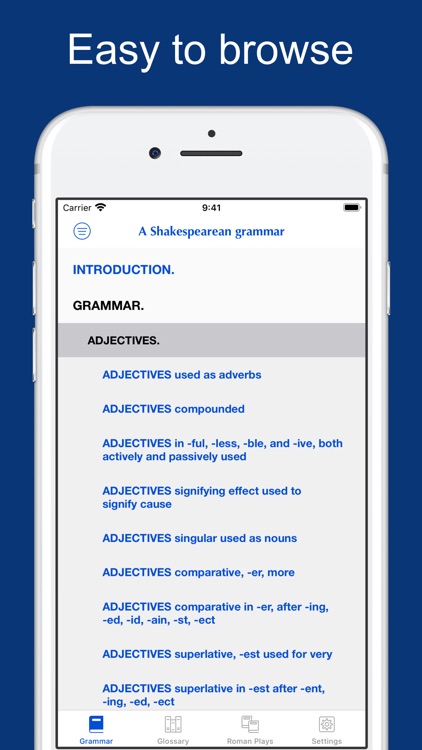 Easy to browse

Carrier 9:41

A Shakespearean grammar

INTRODUCTION.

GRAMMAR.

ADJECTIVES.

ADJECTIVES used as adverbs

ADJECTIVES compounded

ADJECTIVES in -ful, -less, -ble, and -ive, both actively and passively used

ADJECTIVES signifying effect used to signify cause

ADJECTIVES singular used as nouns

ADJECTIVES comparative, -er, more

ADJECTIVES comparative in -er, after -ing, -ed, -id, -ain, -st, -ect

ADJECTIVES superlative, -est used for very

ADJECTIVES superlative in -est after -ent, -ing, -ed, -ect

Grammar Glossary Roman Plays Settings